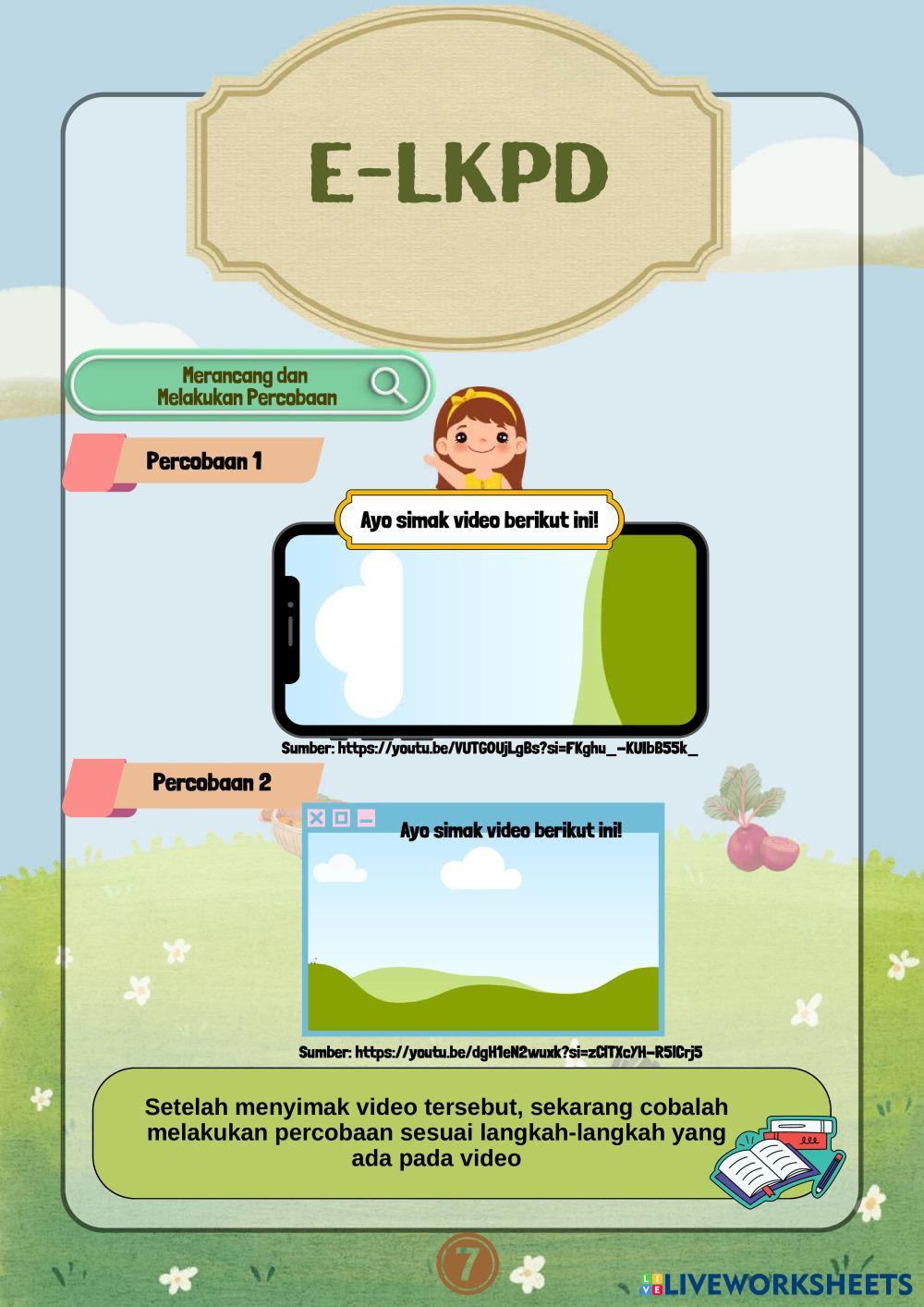 E-LKPD

Merancang dan
Melakukan Percobaan

Percobaan 1

Ayo simak video berikut ini!

Sumber: https://youtu.be/VUTGOUjLgBs?si=FKghu_-KUIbB55k_

Percobaan 2

Ayo simak video berikut ini!

Sumber: https://youtu.be/dgH1eN2wuxk?si=zCITXcYH-R5lCrj5

Setelah menyimak video tersebut, sekarang cobalah melakukan percobaan sesuai langkah-langkah yang ada pada video

7

LIVEWORKSHEETS